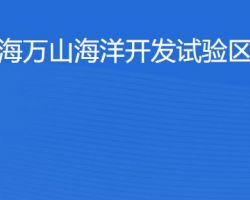 海万山海洋开发试验区